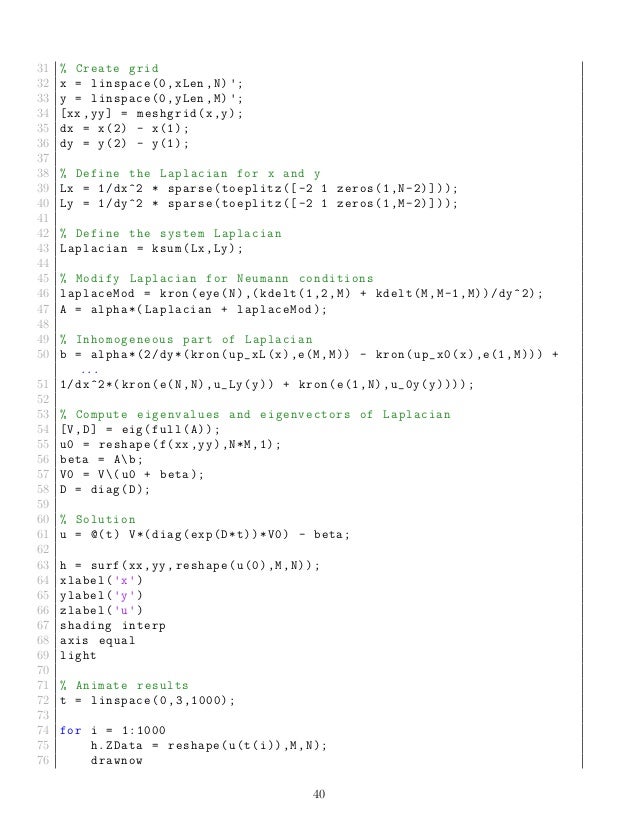 31 % Create grid
32 x = linspace(0,xLen,N)';
33 y = linspace(0,yLen,M)';
34 [xx,yy] = meshgrid(x,y);
35 dx = x(2) - x(1);
36 dy = y(2) - y(1);
37
38 % Define the Laplacian for x and y
39 Lx = 1/dx^2 * sparse(toeplitz([-2 1 zeros(1,N-2)]));
40 Ly = 1/dy^2 * sparse(toeplitz([-2 1 zeros(1,M-2)]));
41
42 % Define the system Laplacian
43 Laplacian = ksum(Lx,Ly);
44
45 % Modify Laplacian for Neumann conditions
46 laplaceMod = kron(eye(N),(kdelt(1,2,M) + kdelt(M,M-1,M))/dy^2);
47 A = alpha*(Laplacian + laplaceMod);
48
49 % Inhomogeneous part of Laplacian
50 b = alpha*(2/dy*(kron(up_xL(x),e(M,M)) - kron(up_x0(x),e(1,M))) + ...
51 1/dx^2*(kron(e(N,N),u_Ly(y)) + kron(e(1,N),u_0y(y))));
52
53 % Compute eigenvalues and eigenvectors of Laplacian
54 [V,D] = eig(full(A));
55 u0 = reshape(f(xx,yy),N*M,1);
56 beta = A\b;
57 V0 = V\(u0 + beta);
58 D = diag(D);
59
60 % Solution
61 u = @(t) V*(diag(exp(D*t))*V0) - beta;
62
63 h = surf(xx,yy,reshape(u(0),M,N));
64 xlabel('x')
65 ylabel('y')
66 zlabel('u')
67 shading interp
68 axis equal
69 light
70
71 % Animate results
72 t = linspace(0,3,1000);
73
74 for i = 1:1000
75     h.ZData = reshape(u(t(i)),M,N);
76     drawnow

40